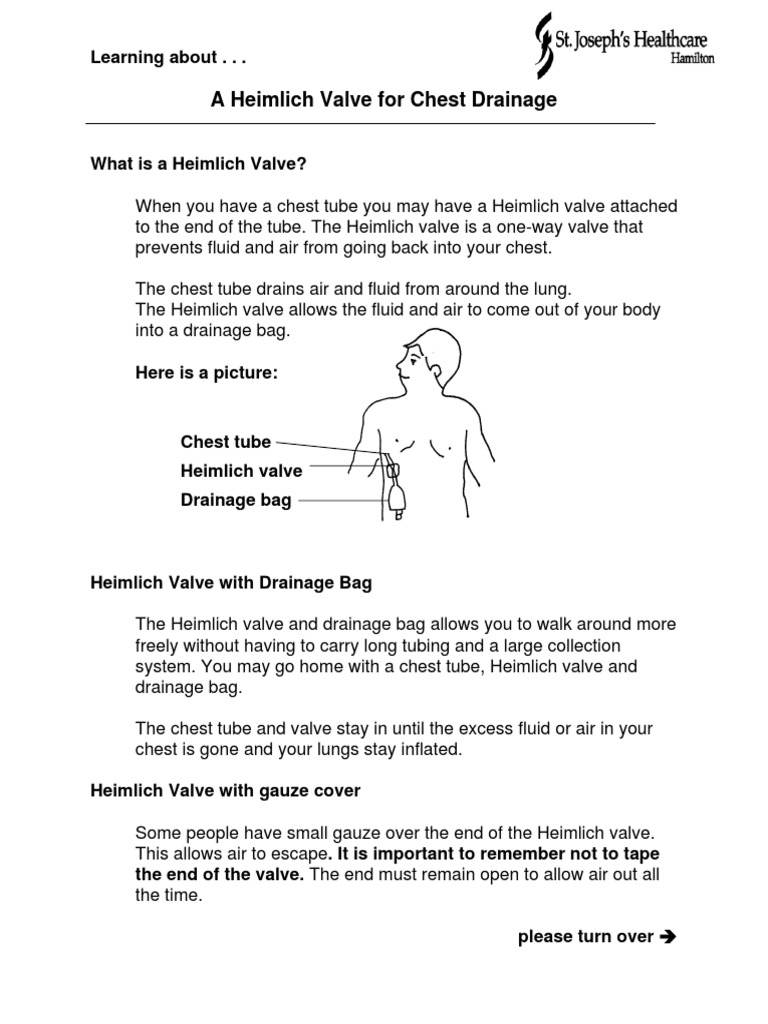 Learning about . . .

St. Joseph's Healthcare
Hamilton

A Heimlich Valve for Chest Drainage

What is a Heimlich Valve?

When you have a chest tube you may have a Heimlich valve attached to the end of the tube. The Heimlich valve is a one-way valve that prevents fluid and air from going back into your chest.

The chest tube drains air and fluid from around the lung.
The Heimlich valve allows the fluid and air to come out of your body into a drainage bag.

Here is a picture:

Chest tube
Heimlich valve
Drainage bag

Heimlich Valve with Drainage Bag

The Heimlich valve and drainage bag allows you to walk around more freely without having to carry long tubing and a large collection system. You may go home with a chest tube, Heimlich valve and drainage bag.

The chest tube and valve stay in until the excess fluid or air in your chest is gone and your lungs stay inflated.

Heimlich Valve with gauze cover

Some people have small gauze over the end of the Heimlich valve. This allows air to escape. It is important to remember not to tape the end of the valve. The end must remain open to allow air out all the time.

please turn over ➔